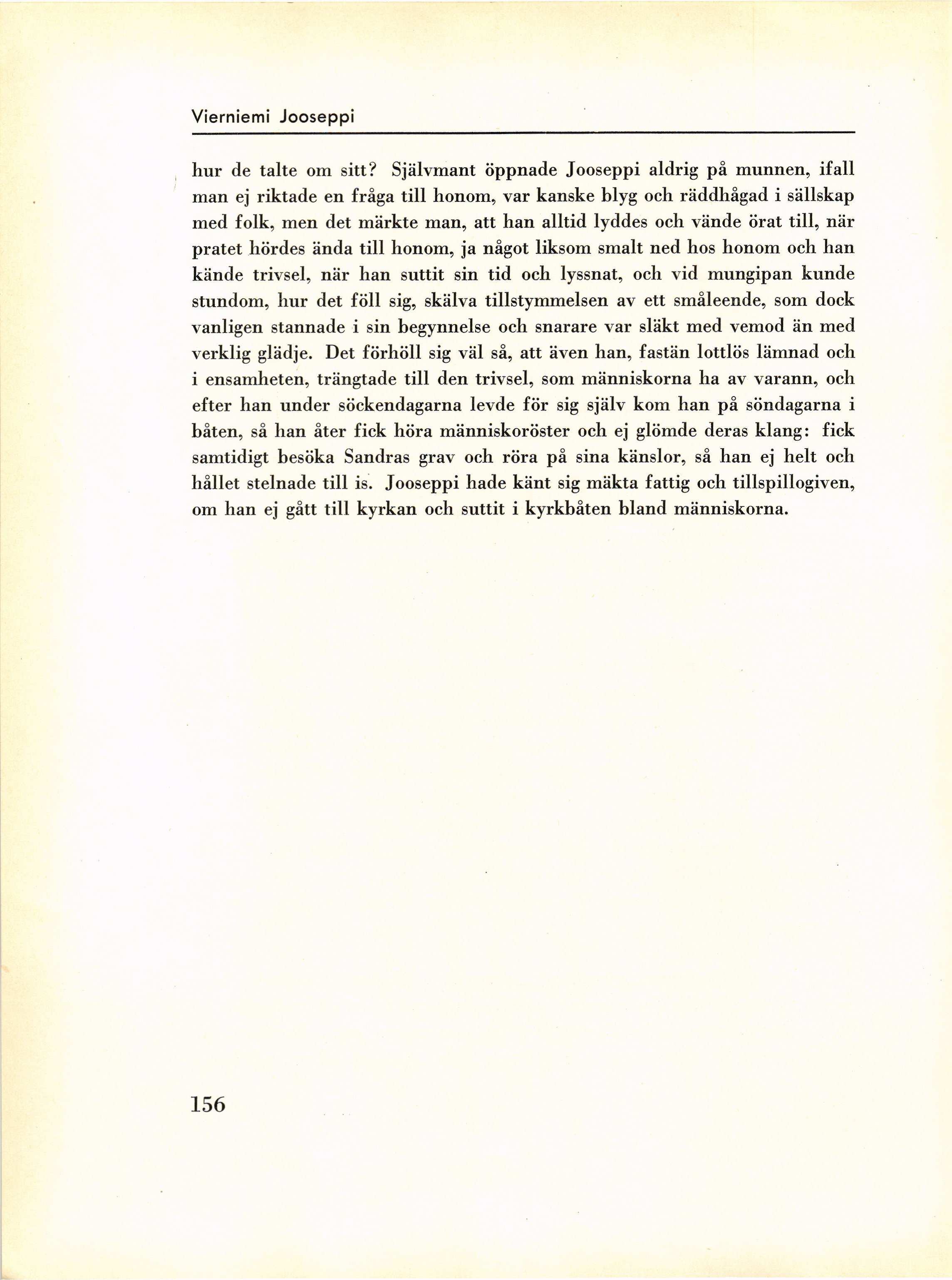 Vierniemi Jooseppi

hur de talte om sitt? Självmant öppnade Jooseppi aldrig på munnen, ifall man ej riktade en fråga till honom, var kanske blyg och räddhågad i sällskap med folk, men det märkte man, att han alltid lyddes och vände örat till, när pratet hördes ända till honom, ja något liksom smalt ned hos honom och han kände trivsel, när han suttit sin tid och lyssnat, och vid mungipan kunde stundom, hur det föll sig, skälva tillstymmelsen av ett småleende, som dock vanligen stannade i sin begynnelse och snarare var släkt med vemod än med verklig glädje. Det förhöll sig väl så, att även han, fastän lottlös lämnad och i ensamheten, trängtade till den trivsel, som människorna ha av varann, och efter han under söckendagarna levde för sig själv kom han på söndagarna i båten, så han åter fick höra människoröster och ej glömde deras klang: fick samtidigt besöka Sandras grav och röra på sina känslor, så han ej helt och hållet stelnade till is. Jooseppi hade känt sig mäkta fattig och tillspillogiven, om han ej gått till kyrkan och suttit i kyrkbåten bland människorna.

156